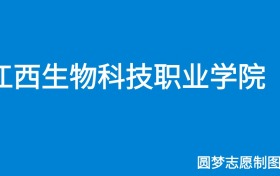 江西生物科技职业学院

圆梦志愿制图